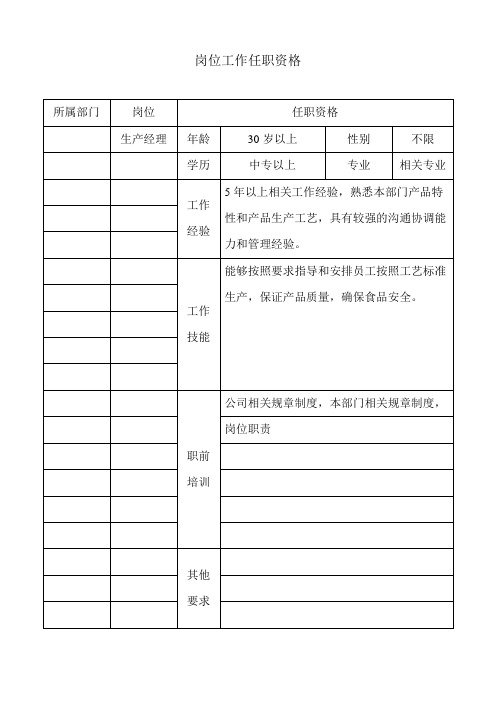 岗位工作任职资格

| 所属部门 | 岗位 | 任职资格 | | | |
|---|---|---|---|---|---|
| | 生产经理 | 年龄 | 30 岁以上 | 性别 | 不限 |
| | | 学历 | 中专以上 | 专业 | 相关专业 |
| | | 工作经验 | 5 年以上相关工作经验，熟悉本部门产品特性和产品生产工艺，具有较强的沟通协调能力和管理经验。 | | |
| | | 工作技能 | 能够按照要求指导和安排员工按照工艺标准生产，保证产品质量，确保食品安全。 | | |
| | | 职前培训 | 公司相关规章制度，本部门相关规章制度，岗位职责 | | |
| | | 其他要求 | | | |